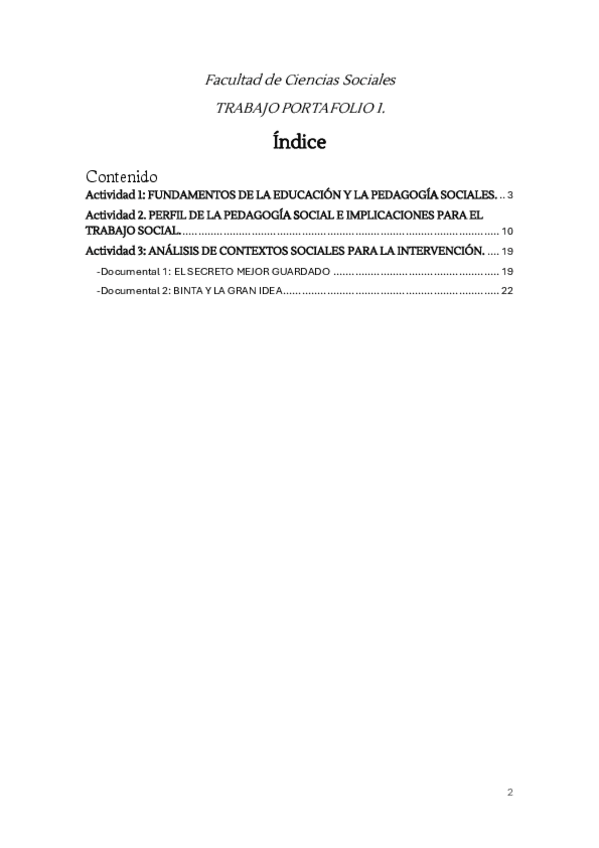 Facultad de Ciencias Sociales

TRABAJO PORTAFOLIO I.

Índice

Contenido

Actividad 1: FUNDAMENTOS DE LA EDUCACIÓN Y LA PEDAGOGÍA SOCIALES. 3

Actividad 2. PERFIL DE LA PEDAGOGÍA SOCIAL E IMPLICACIONES PARA EL TRABAJO SOCIAL. 10

Actividad 3: ANÁLISIS DE CONTEXTOS SOCIALES PARA LA INTERVENCIÓN. 19

-Documental 1: EL SECRETO MEJOR GUARDADO 19

-Documental 2: BINTA Y LA GRAN IDEA 22

2